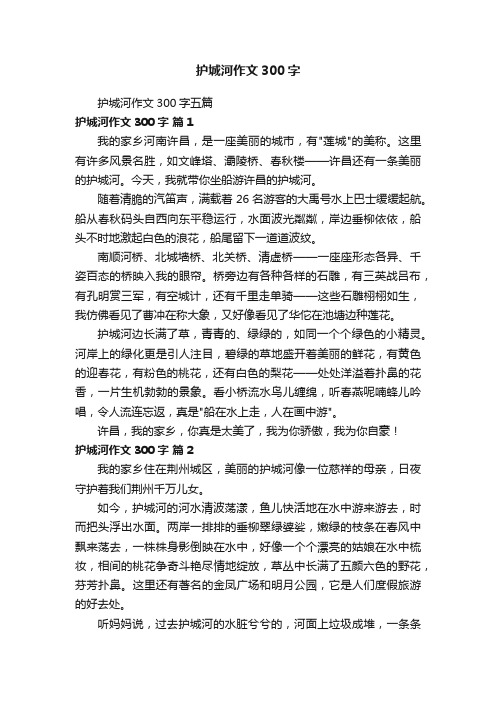 护城河作文300字

护城河作文300字五篇

护城河作文300字 篇1

我的家乡河南许昌，是一座美丽的城市，有"莲城"的美称。这里有许多风景名胜，如文峰塔、灞陵桥、春秋楼——许昌还有一条美丽的护城河。今天，我就带你坐船游许昌的护城河。

随着清脆的汽笛声，满载着26名游客的大禹号水上巴士缓缓起航。船从春秋码头自西向东平稳运行，水面波光粼粼，岸边垂柳依依，船头不时地激起白色的浪花，船尾留下一道道波纹。

南顺河桥、北城墙桥、北关桥、清虚桥——一座座形态各异、千姿百态的桥映入我的眼帘。桥旁边有各种各样的石雕，有三英战吕布，有孔明赏三军，有空城计，还有千里走单骑——这些石雕栩栩如生，我仿佛看见了曹冲在称大象，又好像看见了华佗在池塘边种莲花。

护城河边长满了草，青青的、绿绿的，如同一个个绿色的小精灵。河岸上的绿化更是引人注目，碧绿的草地盛开着美丽的鲜花，有黄色的迎春花，有粉色的桃花，还有白色的梨花——处处洋溢着扑鼻的花香，一片生机勃勃的景象。看小桥流水鸟儿缠绵，听春燕呢喃蜂儿吟唱，令人流连忘返，真是"船在水上走，人在画中游"。

许昌，我的家乡，你真是太美了，我为你骄傲，我为你自豪！

护城河作文300字 篇2

我的家乡住在荆州城区，美丽的护城河像一位慈祥的母亲，日夜守护着我们荆州千万儿女。

如今，护城河的河水清波荡漾，鱼儿快活地在水中游来游去，时而把头浮出水面。两岸一排排的垂柳翠绿婆娑，嫩绿的枝条在春风中飘来荡去，一株株身影倒映在水中，好像一个个漂亮的姑娘在水中梳妆，相间的桃花争奇斗艳尽情地绽放，草丛中长满了五颜六色的野花，芬芳扑鼻。这里还有著名的金凤广场和明月公园，它是人们度假旅游的好去处。

听妈妈说，过去护城河的水脏兮兮的，河面上垃圾成堆，一条条